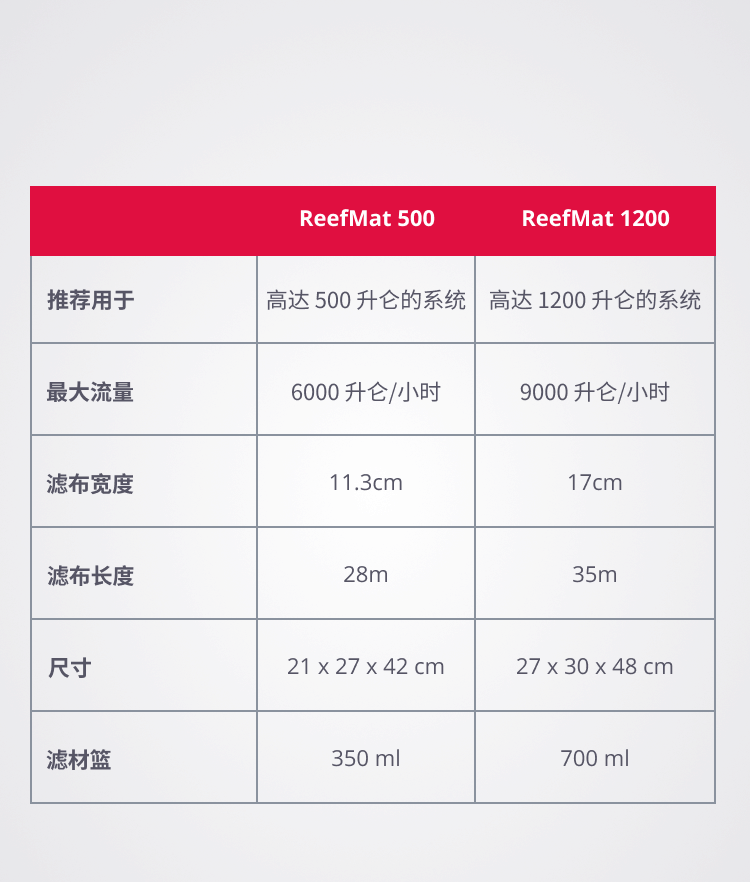 | | ReefMat 500 | ReefMat 1200 |
|---|---|---|
| 推荐用于 | 高达 500 升仑的系统 | 高达 1200 升仑的系统 |
| 最大流量 | 6000 升仑/小时 | 9000 升仑/小时 |
| 滤布宽度 | 11.3cm | 17cm |
| 滤布长度 | 28m | 35m |
| 尺寸 | 21 x 27 x 42 cm | 27 x 30 x 48 cm |
| 滤材篮 | 350 ml | 700 ml |